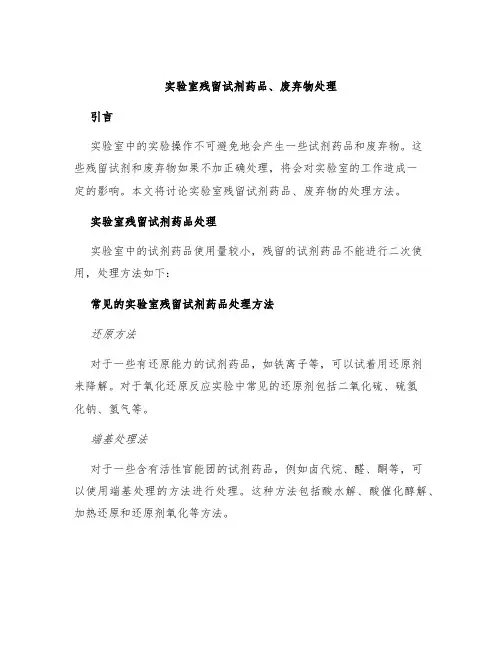 实验室残留试剂药品、废弃物处理

引言

实验室中的实验操作不可避免地会产生一些试剂药品和废弃物。这些残留试剂和废弃物如果不加正确处理，将会对实验室的工作造成一定的影响。本文将讨论实验室残留试剂药品、废弃物的处理方法。

实验室残留试剂药品处理

实验室中的试剂药品使用量较小，残留的试剂药品不能进行二次使用，处理方法如下：

常见的实验室残留试剂药品处理方法

还原方法

对于一些有还原能力的试剂药品，如铁离子等，可以试着用还原剂来降解。对于氧化还原反应实验中常见的还原剂包括二氧化硫、硫氢化钠、氢气等。

端基处理法

对于一些含有活性官能团的试剂药品，例如卤代烷、醛、酮等，可以使用端基处理的方法进行处理。这种方法包括酸水解、酸催化醇解、加热还原和还原剂氧化等方法。